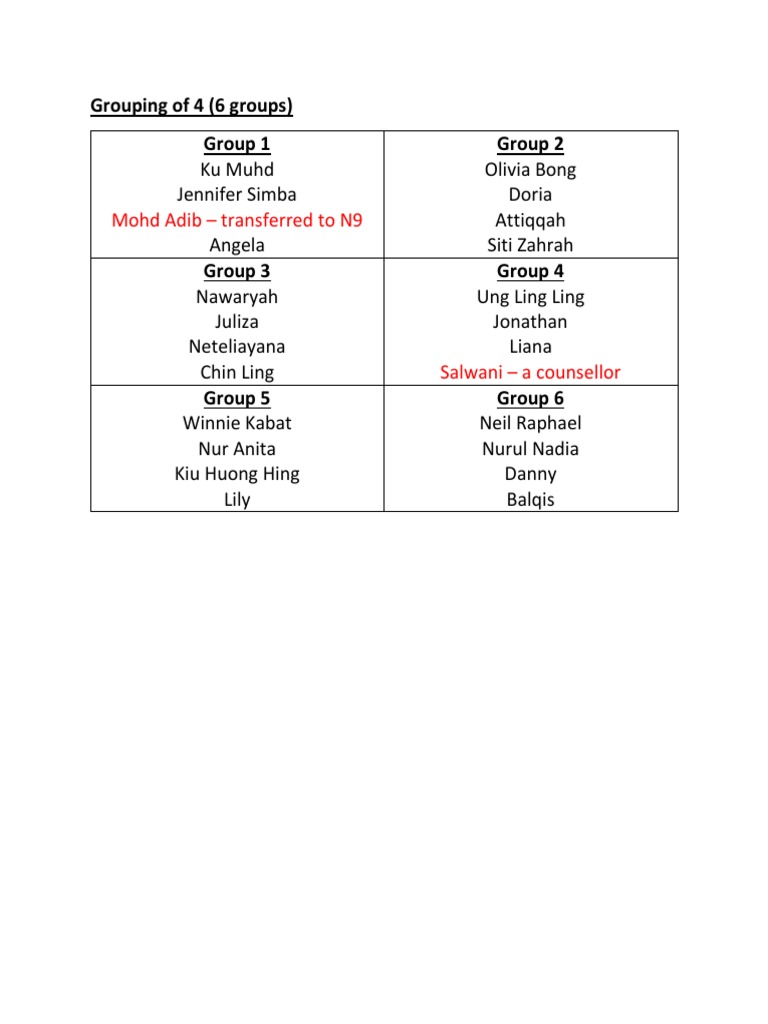 Grouping of 4 (6 groups)

| Group 1<br>Ku Muhd<br>Jennifer Simba<br>Mohd Adib – transferred to N9<br>Angela | Group 2<br>Olivia Bong<br>Doria<br>Attiqqah<br>Siti Zahrah |
|---|---|
| Group 3<br>Nawaryah<br>Juliza<br>Neteliayana<br>Chin Ling | Group 4<br>Ung Ling Ling<br>Jonathan<br>Liana<br>Salwani – a counsellor |
| Group 5<br>Winnie Kabat<br>Nur Anita<br>Kiu Huong Hing<br>Lily | Group 6<br>Neil Raphael<br>Nurul Nadia<br>Danny<br>Balqis |